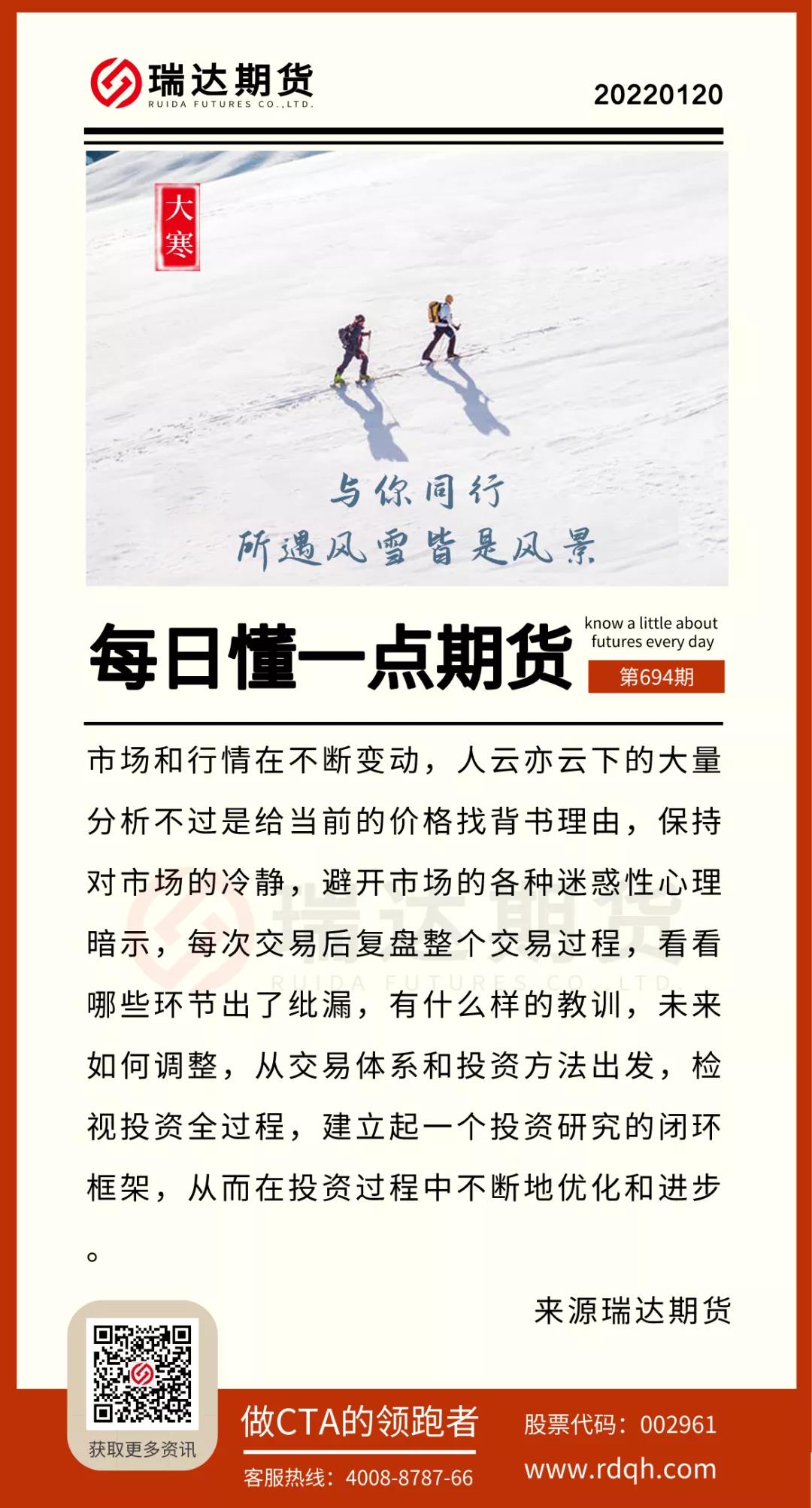 瑞达期货
RUIDA FUTURES CO.,LTD.

20220120

大寒

与你同行
所遇风雪皆是风景

每日懂一点期货

know a little about futures every day

第694期

市场和行情在不断变动，人云亦云下的大量分析不过是给当前的价格找背书理由，保持对市场的冷静，避开市场的各种迷惑性心理暗示，每次交易后复盘整个交易过程，看看哪些环节出了纰漏，有什么样的教训，未来如何调整，从交易体系和投资方法出发，检视投资全过程，建立起一个投资研究的闭环框架，从而在投资过程中不断地优化和进步。

来源瑞达期货

获取更多资讯

做CTA的领跑者

客服热线：4008-8787-66

股票代码：002961

www.rdqh.com

瑞达期货
RUIDA FUTURES CO.,LTD.